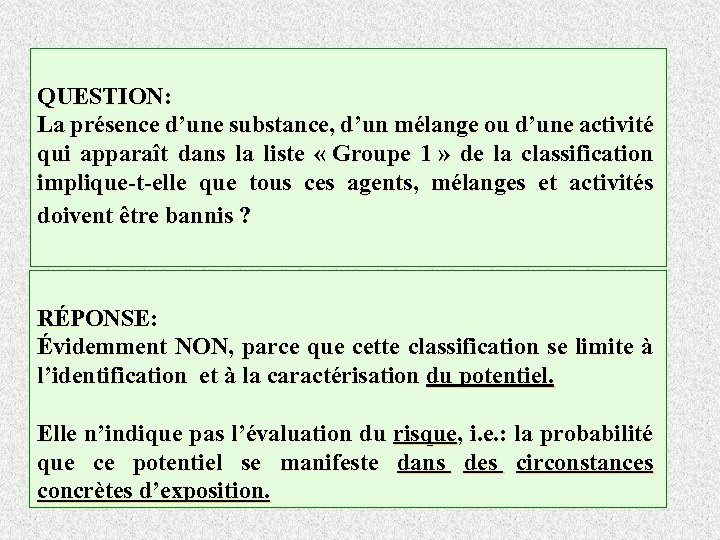 QUESTION:
La présence d’une substance, d’un mélange ou d’une activité qui apparaît dans la liste « Groupe 1 » de la classification implique-t-elle que tous ces agents, mélanges et activités doivent être bannis ?

RÉPONSE:
Évidemment NON, parce que cette classification se limite à l’identification et à la caractérisation du potentiel.

Elle n’indique pas l’évaluation du risque, i.e.: la probabilité que ce potentiel se manifeste dans des circonstances concrètes d’exposition.